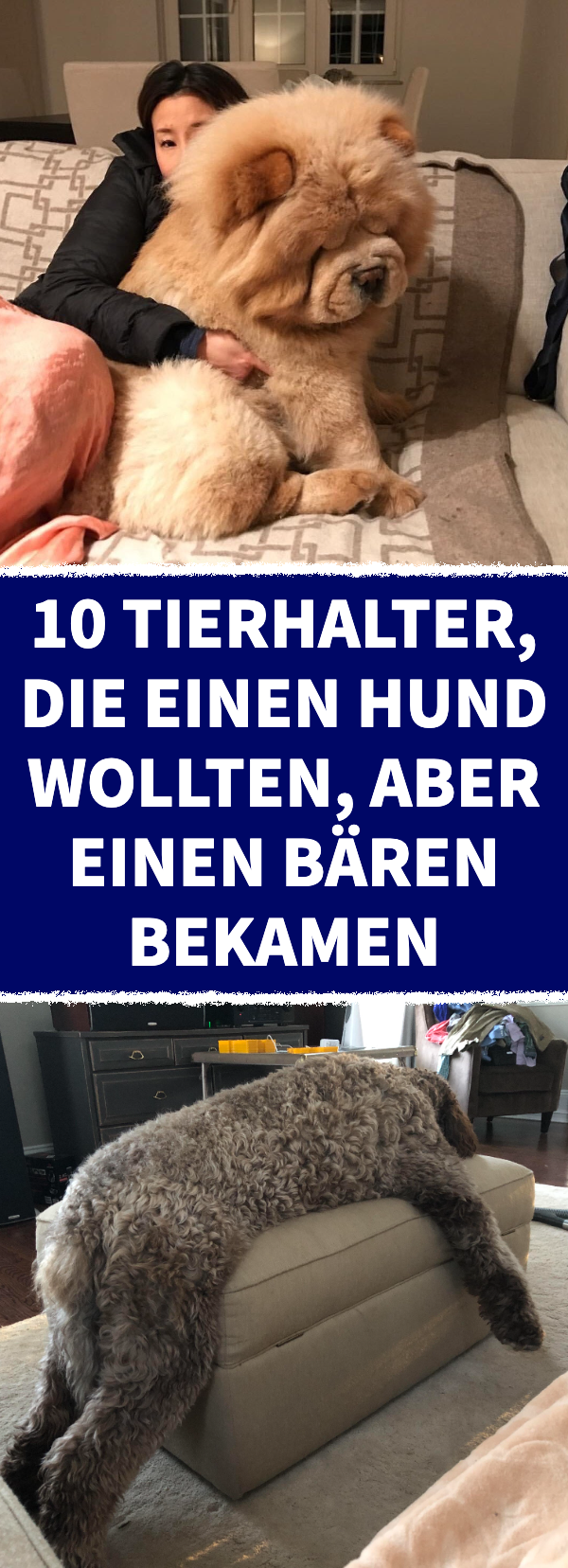 10 TIERHALTER, DIE EINEN HUND WOLLTEN, ABER EINEN BÄREN BEKAMEN